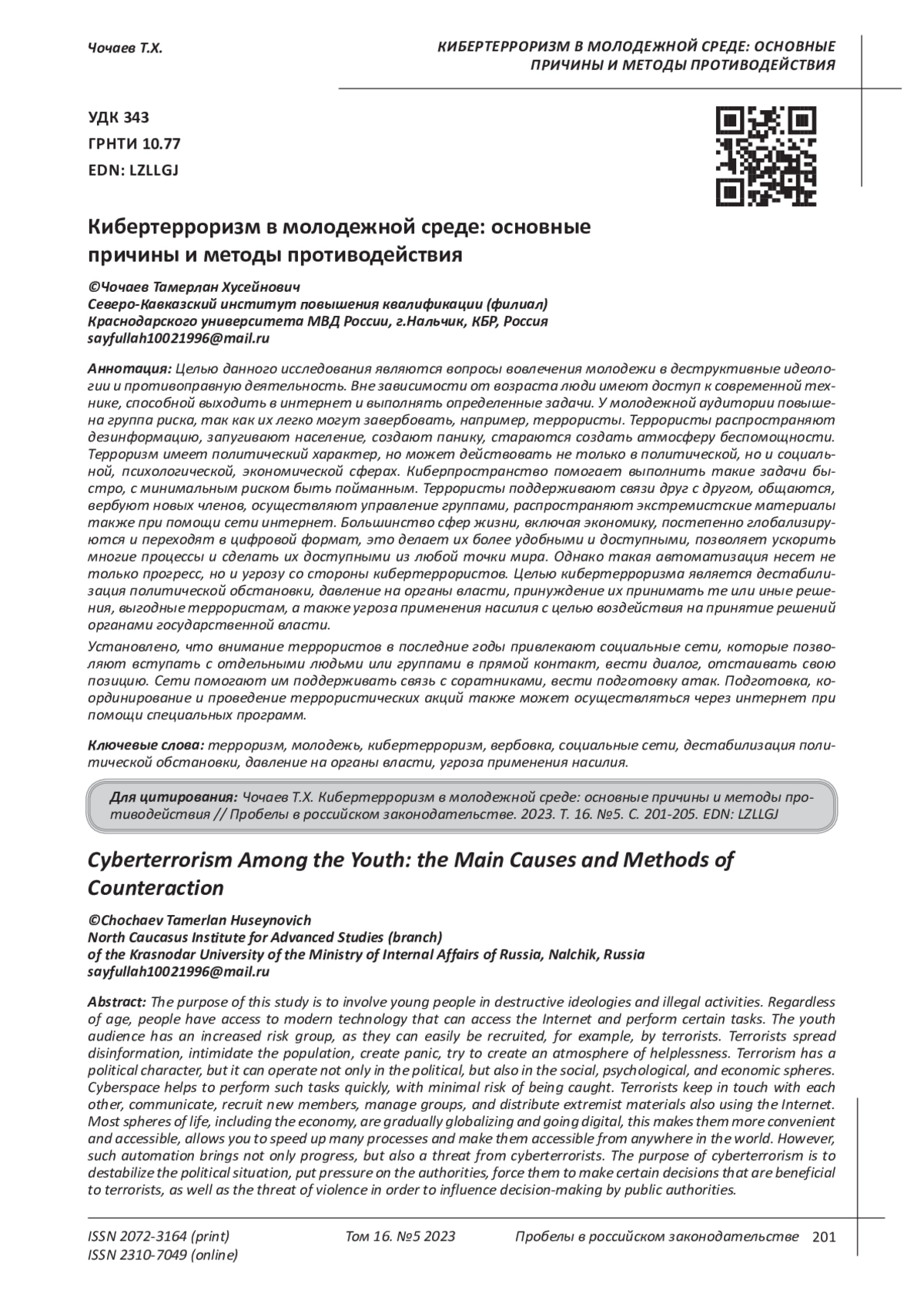 Чочаев Т.Х.

КИБЕРТЕРРОРИЗМ В МОЛОДЕЖНОЙ СРЕДЕ: ОСНОВНЫЕ ПРИЧИНЫ И МЕТОДЫ ПРОТИВОДЕЙСТВИЯ

УДК 343
ГРНТИ 10.77
EDN: LZLLGJ

Кибертерроризм в молодежной среде: основные причины и методы противодействия

©Чочаев Тамерлан Хусейнович
Северо-Кавказский институт повышения квалификации (филиал) Краснодарского университета МВД России, г.Нальчик, КБР, Россия
sayfullah10021996@mail.ru

Аннотация: Целью данного исследования являются вопросы вовлечения молодежи в деструктивные идеологии и противоправную деятельность. Вне зависимости от возраста люди имеют доступ к современной технике, способной выходить в интернет и выполнять определенные задачи. У молодежной аудитории повышена группа риска, так как их легко могут завербовать, например, террористы. Террористы распространяют дезинформацию, запугивают население, создают панику, стараются создать атмосферу беспомощности. Терроризм имеет политический характер, но может действовать не только в политической, но и социальной, психологической, экономической сферах. Киберпространство помогает выполнить такие задачи быстро, с минимальным риском быть пойманным. Террористы поддерживают связи друг с другом, общаются, вербуют новых членов, осуществляют управление группами, распространяют экстремистские материалы также при помощи сети интернет. Большинство сфер жизни, включая экономику, постепенно глобализируются и переходят в цифровой формат, это делает их более удобными и доступными, позволяет ускорить многие процессы и сделать их доступными из любой точки мира. Однако такая автоматизация несет не только прогресс, но и угрозу со стороны кибертеррористов. Целью кибертерроризма является дестабилизация политической обстановки, давление на органы власти, принуждение их принимать те или иные решения, выгодные террористам, а также угроза применения насилия с целью воздействия на принятие решений органами государственной власти.

Установлено, что внимание террористов в последние годы привлекают социальные сети, которые позволяют вступать с отдельными людьми или группами в прямой контакт, вести диалог, отстаивать свою позицию. Сети помогают им поддерживать связь с соратниками, вести подготовку атак. Подготовка, координирование и проведение террористических акций также может осуществляться через интернет при помощи специальных программ.

Ключевые слова: терроризм, молодежь, кибертерроризм, вербовка, социальные сети, дестабилизация политической обстановки, давление на органы власти, угроза применения насилия.

Для цитирования: Чочаев Т.Х. Кибертерроризм в молодежной среде: основные причины и методы противодействия // Пробелы в российском законодательстве. 2023. Т. 16. №5. С. 201-205. EDN: LZLLGJ

Cyberterrorism Among the Youth: the Main Causes and Methods of Counteraction

©Chochaev Tamerlan Huseynovich
North Caucasus Institute for Advanced Studies (branch) of the Krasnodar University of the Ministry of Internal Affairs of Russia, Nalchik, Russia
sayfullah10021996@mail.ru

Abstract: The purpose of this study is to involve young people in destructive ideologies and illegal activities. Regardless of age, people have access to modern technology that can access the Internet and perform certain tasks. The youth audience has an increased risk group, as they can easily be recruited, for example, by terrorists. Terrorists spread disinformation, intimidate the population, create panic, try to create an atmosphere of helplessness. Terrorism has a political character, but it can operate not only in the political, but also in the social, psychological, and economic spheres. Cyberspace helps to perform such tasks quickly, with minimal risk of being caught. Terrorists keep in touch with each other, communicate, recruit new members, manage groups, and distribute extremist materials also using the Internet. Most spheres of life, including the economy, are gradually globalizing and going digital, this makes them more convenient and accessible, allows you to speed up many processes and make them accessible from anywhere in the world. However, such automation brings not only progress, but also a threat from cyberterrorists. The purpose of cyberterrorism is to destabilize the political situation, put pressure on the authorities, force them to make certain decisions that are beneficial to terrorists, as well as the threat of violence in order to influence decision-making by public authorities.

ISSN 2072-3164 (print)
ISSN 2310-7049 (online)
Том 16. №5 2023
Пробелы в российском законодательстве 201